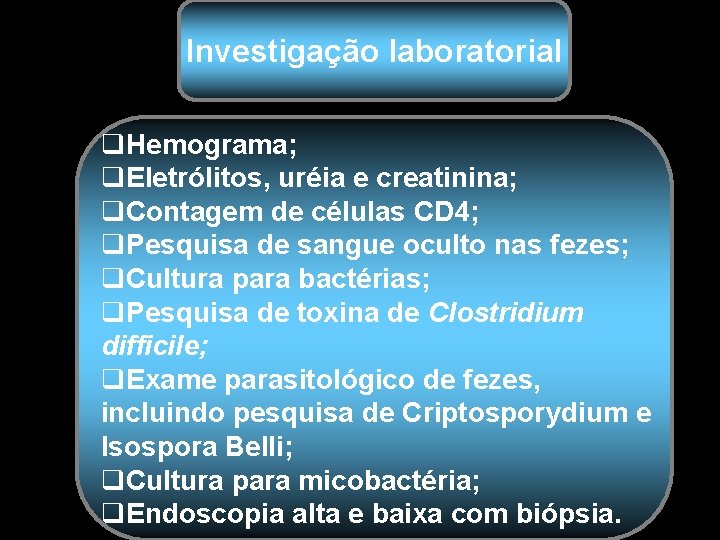 Investigação laboratorial

❑Hemograma;
❑Eletrólitos, uréia e creatinina;
❑Contagem de células CD4;
❑Pesquisa de sangue oculto nas fezes;
❑Cultura para bactérias;
❑Pesquisa de toxina de Clostridium difficile;
❑Exame parasitológico de fezes, incluindo pesquisa de Criptosporydium e Isospora Belli;
❑Cultura para micobactéria;
❑Endoscopia alta e baixa com biópsia.